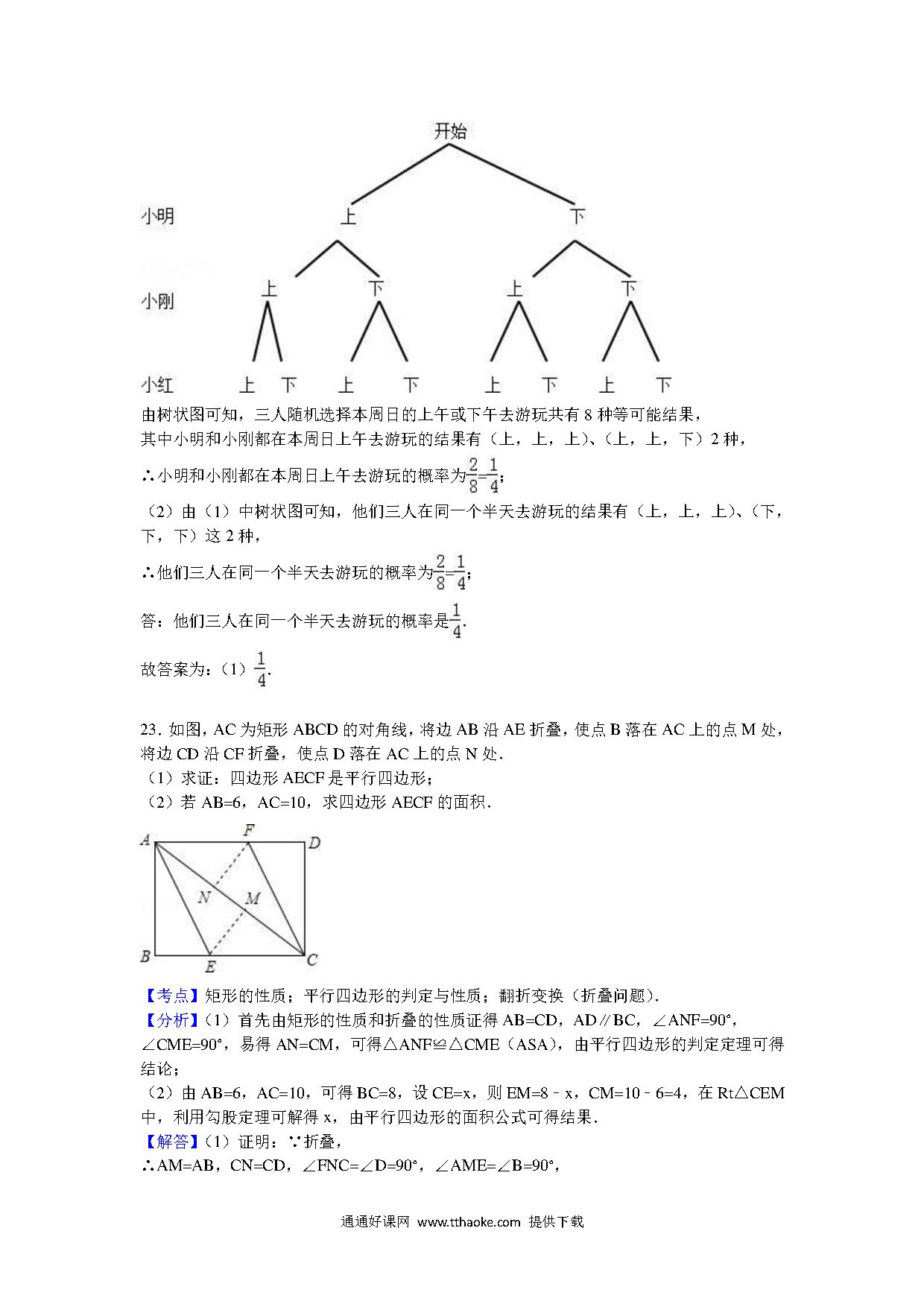 开始

小明 上 下

小刚 上 下 上 下

小红 上 下 上 下 上 下 上 下

由树状图可知，三人随机选择本周日的上午或下午去游玩共有 8 种等可能结果，
其中小明和小刚都在本周日上午去游玩的结果有（上，上，上）、（上，上，下）2 种，

∴小明和小刚都在本周日上午去游玩的概率为$\frac{2}{8}=\frac{1}{4}$；

（2）由（1）中树状图可知，他们三人在同一个半天去游玩的结果有（上，上，上）、（下，下，下）这 2 种，

∴他们三人在同一个半天去游玩的概率为$\frac{2}{8}=\frac{1}{4}$；

答：他们三人在同一个半天去游玩的概率是$\frac{1}{4}$.

故答案为：（1）$\frac{1}{4}$.

23．如图，AC 为矩形 ABCD 的对角线，将边 AB 沿 AE 折叠，使点 B 落在 AC 上的点 M 处，将边 CD 沿 CF 折叠，使点 D 落在 AC 上的点 N 处．
（1）求证：四边形 AECF 是平行四边形；
（2）若 AB=6，AC=10，求四边形 AECF 的面积．

A F D N M B E C

【考点】矩形的性质；平行四边形的判定与性质；翻折变换（折叠问题）．
【分析】（1）首先由矩形的性质和折叠的性质证得 AB=CD，AD∥BC，∠ANF=90°，∠CME=90°，易得 AN=CM，可得△ANF≌△CME（ASA），由平行四边形的判定定理可得结论；
（2）由 AB=6，AC=10，可得 BC=8，设 CE=x，则 EM=8﹣x，CM=10﹣6=4，在 Rt△CEM 中，利用勾股定理可解得 x，由平行四边形的面积公式可得结果．
【解答】（1）证明：∵折叠，
∴AM=AB，CN=CD，∠FNC=∠D=90°，∠AME=∠B=90°，

通通好课网 www.tthaoke.com 提供下载